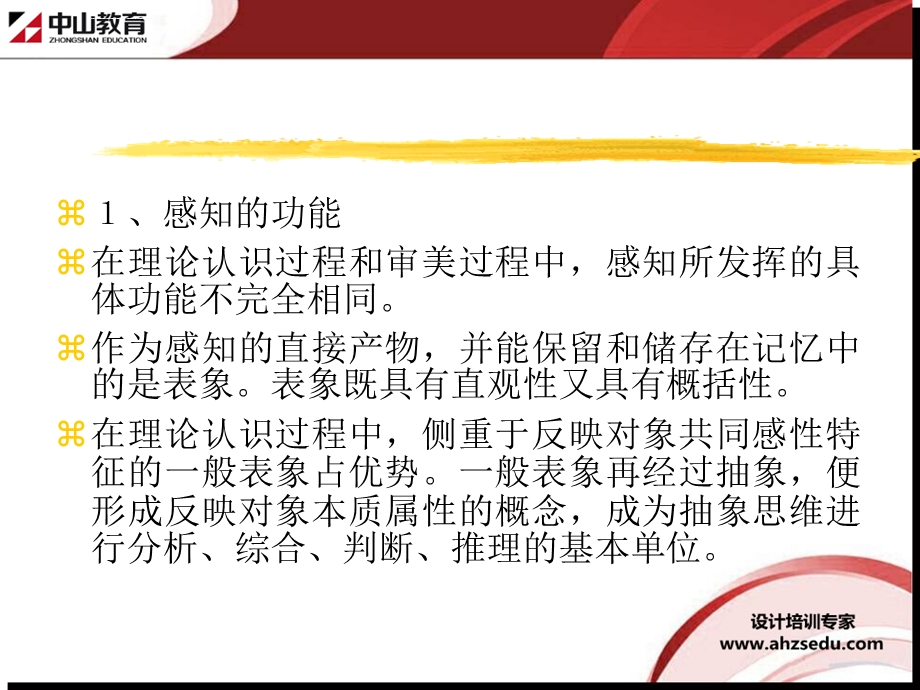 中山教育
ZHONGSHAN EDUCATION

⌘ 1、感知的功能

⌘ 在理论认识过程和审美过程中，感知所发挥的具体功能不完全相同。

⌘ 作为感知的直接产物，并能保留和储存在记忆中的是表象。表象既具有直观性又具有概括性。

⌘ 在理论认识过程中，侧重于反映对象共同感性特征的一般表象占优势。一般表象再经过抽象，便形成反映对象本质属性的概念，成为抽象思维进行分析、综合、判断、推理的基本单位。

设计培训专家
www.ahzsedu.com